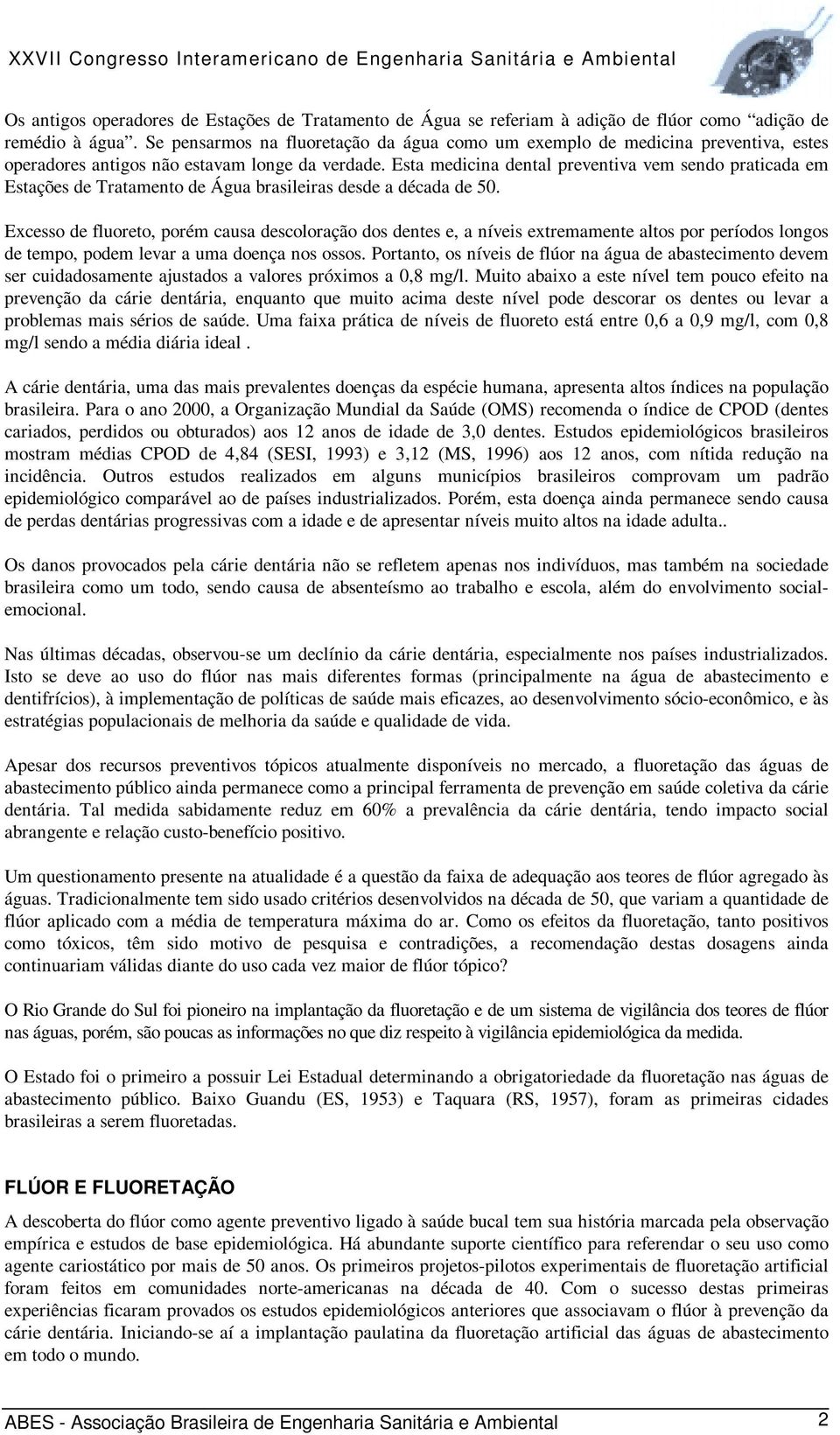 XXVII Congresso Interamericano de Engenharia Sanitária e Ambiental

Os antigos operadores de Estações de Tratamento de Água se referiam à adição de flúor como "adição de remédio à água". Se pensarmos na fluoretação da água como um exemplo de medicina preventiva, estes operadores antigos não estavam longe da verdade. Esta medicina dental preventiva vem sendo praticada em Estações de Tratamento de Água brasileiras desde a década de 50.

Excesso de fluoreto, porém causa descoloração dos dentes e, a níveis extremamente altos por períodos longos de tempo, podem levar a uma doença nos ossos. Portanto, os níveis de flúor na água de abastecimento devem ser cuidadosamente ajustados a valores próximos a 0,8 mg/l. Muito abaixo a este nível tem pouco efeito na prevenção da cárie dentária, enquanto que muito acima deste nível pode descorar os dentes ou levar a problemas mais sérios de saúde. Uma faixa prática de níveis de fluoreto está entre 0,6 a 0,9 mg/l, com 0,8 mg/l sendo a média diária ideal .

A cárie dentária, uma das mais prevalentes doenças da espécie humana, apresenta altos índices na população brasileira. Para o ano 2000, a Organização Mundial da Saúde (OMS) recomenda o índice de CPOD (dentes cariados, perdidos ou obturados) aos 12 anos de idade de 3,0 dentes. Estudos epidemiológicos brasileiros mostram médias CPOD de 4,84 (SESI, 1993) e 3,12 (MS, 1996) aos 12 anos, com nítida redução na incidência. Outros estudos realizados em alguns municípios brasileiros comprovam um padrão epidemiológico comparável ao de países industrializados. Porém, esta doença ainda permanece sendo causa de perdas dentárias progressivas com a idade e de apresentar níveis muito altos na idade adulta..

Os danos provocados pela cárie dentária não se refletem apenas nos indivíduos, mas também na sociedade brasileira como um todo, sendo causa de absenteísmo ao trabalho e escola, além do envolvimento social-emocional.

Nas últimas décadas, observou-se um declínio da cárie dentária, especialmente nos países industrializados. Isto se deve ao uso do flúor nas mais diferentes formas (principalmente na água de abastecimento e dentifrícios), à implementação de políticas de saúde mais eficazes, ao desenvolvimento sócio-econômico, e às estratégias populacionais de melhoria da saúde e qualidade de vida.

Apesar dos recursos preventivos tópicos atualmente disponíveis no mercado, a fluoretação das águas de abastecimento público ainda permanece como a principal ferramenta de prevenção em saúde coletiva da cárie dentária. Tal medida sabidamente reduz em 60% a prevalência da cárie dentária, tendo impacto social abrangente e relação custo-benefício positivo.

Um questionamento presente na atualidade é a questão da faixa de adequação aos teores de flúor agregado às águas. Tradicionalmente tem sido usado critérios desenvolvidos na década de 50, que variam a quantidade de flúor aplicado com a média de temperatura máxima do ar. Como os efeitos da fluoretação, tanto positivos como tóxicos, têm sido motivo de pesquisa e contradições, a recomendação destas dosagens ainda continuariam válidas diante do uso cada vez maior de flúor tópico?

O Rio Grande do Sul foi pioneiro na implantação da fluoretação e de um sistema de vigilância dos teores de flúor nas águas, porém, são poucas as informações no que diz respeito à vigilância epidemiológica da medida.

O Estado foi o primeiro a possuir Lei Estadual determinando a obrigatoriedade da fluoretação nas águas de abastecimento público. Baixo Guandu (ES, 1953) e Taquara (RS, 1957), foram as primeiras cidades brasileiras a serem fluoretadas.

FLÚOR E FLUORETAÇÃO

A descoberta do flúor como agente preventivo ligado à saúde bucal tem sua história marcada pela observação empírica e estudos de base epidemiológica. Há abundante suporte científico para referendar o seu uso como agente cariostático por mais de 50 anos. Os primeiros projetos-pilotos experimentais de fluoretação artificial foram feitos em comunidades norte-americanas na década de 40. Com o sucesso destas primeiras experiências ficaram provados os estudos epidemiológicos anteriores que associavam o flúor à prevenção da cárie dentária. Iniciando-se aí a implantação paulatina da fluoretação artificial das águas de abastecimento em todo o mundo.

ABES - Associação Brasileira de Engenharia Sanitária e Ambiental 2